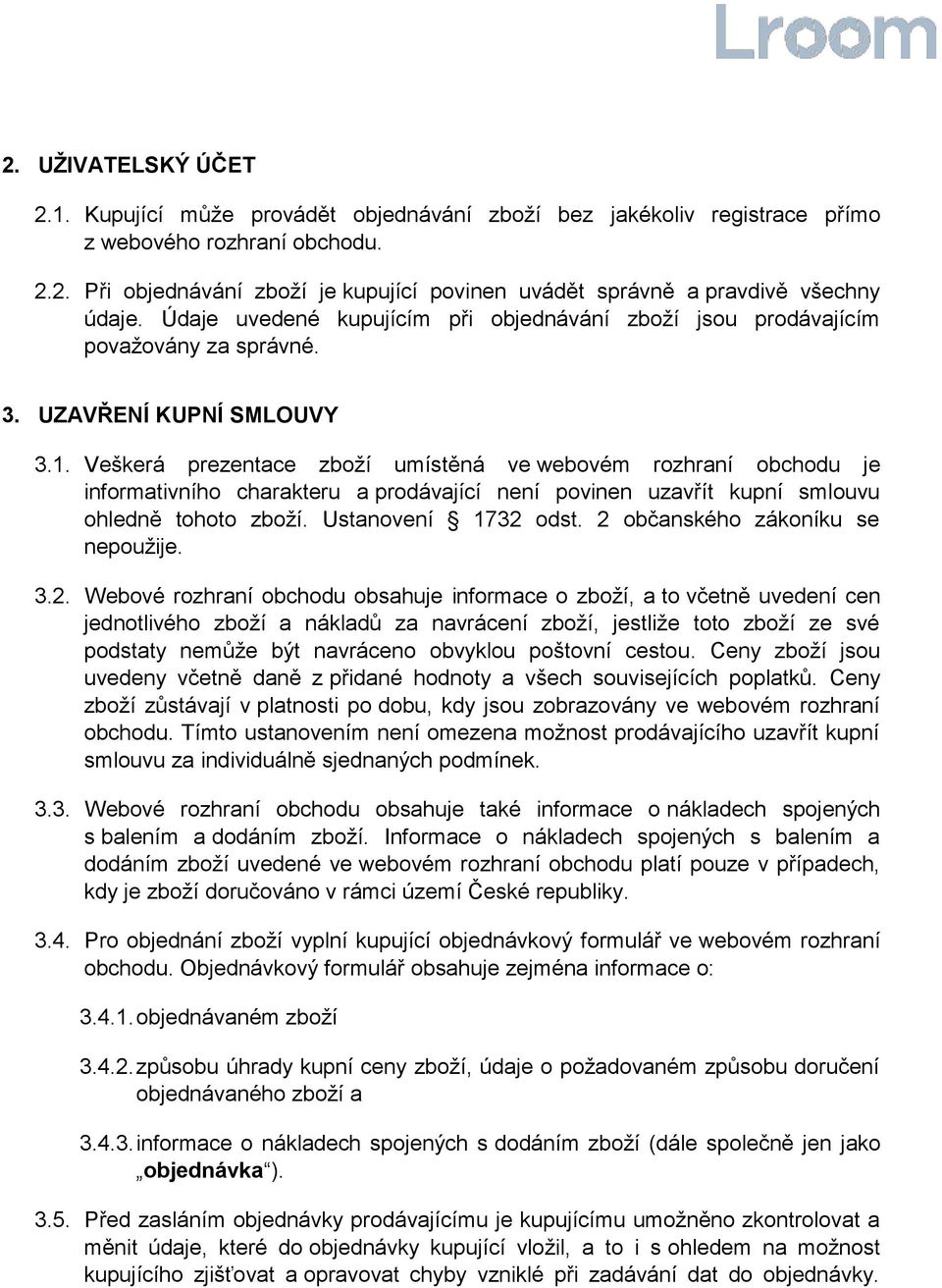 Lroom

2. UŽIVATELSKÝ ÚČET

2.1. Kupující může provádět objednávání zboží bez jakékoliv registrace přímo z webového rozhraní obchodu.

2.2. Při objednávání zboží je kupující povinen uvádět správně a pravdivě všechny údaje. Údaje uvedené kupujícím při objednávání zboží jsou prodávajícím považovány za správné.

3. UZAVŘENÍ KUPNÍ SMLOUVY

3.1. Veškerá prezentace zboží umístěná ve webovém rozhraní obchodu je informativního charakteru a prodávající není povinen uzavřít kupní smlouvu ohledně tohoto zboží. Ustanovení § 1732 odst. 2 občanského zákoníku se nepoužije.

3.2. Webové rozhraní obchodu obsahuje informace o zboží, a to včetně uvedení cen jednotlivého zboží a nákladů za navrácení zboží, jestliže toto zboží ze své podstaty nemůže být navráceno obvyklou poštovní cestou. Ceny zboží jsou uvedeny včetně daně z přidané hodnoty a všech souvisejících poplatků. Ceny zboží zůstávají v platnosti po dobu, kdy jsou zobrazovány ve webovém rozhraní obchodu. Tímto ustanovením není omezena možnost prodávajícího uzavřít kupní smlouvu za individuálně sjednaných podmínek.

3.3. Webové rozhraní obchodu obsahuje také informace o nákladech spojených s balením a dodáním zboží. Informace o nákladech spojených s balením a dodáním zboží uvedené ve webovém rozhraní obchodu platí pouze v případech, kdy je zboží doručováno v rámci území České republiky.

3.4. Pro objednání zboží vyplní kupující objednávkový formulář ve webovém rozhraní obchodu. Objednávkový formulář obsahuje zejména informace o:

3.4.1. objednávaném zboží

3.4.2. způsobu úhrady kupní ceny zboží, údaje o požadovaném způsobu doručení objednávaného zboží a

3.4.3. informace o nákladech spojených s dodáním zboží (dále společně jen jako „objednávka“).

3.5. Před zasláním objednávky prodávajícímu je kupujícímu umožněno zkontrolovat a měnit údaje, které do objednávky kupující vložil, a to i s ohledem na možnost kupujícího zjišťovat a opravovat chyby vzniklé při zadávání dat do objednávky.